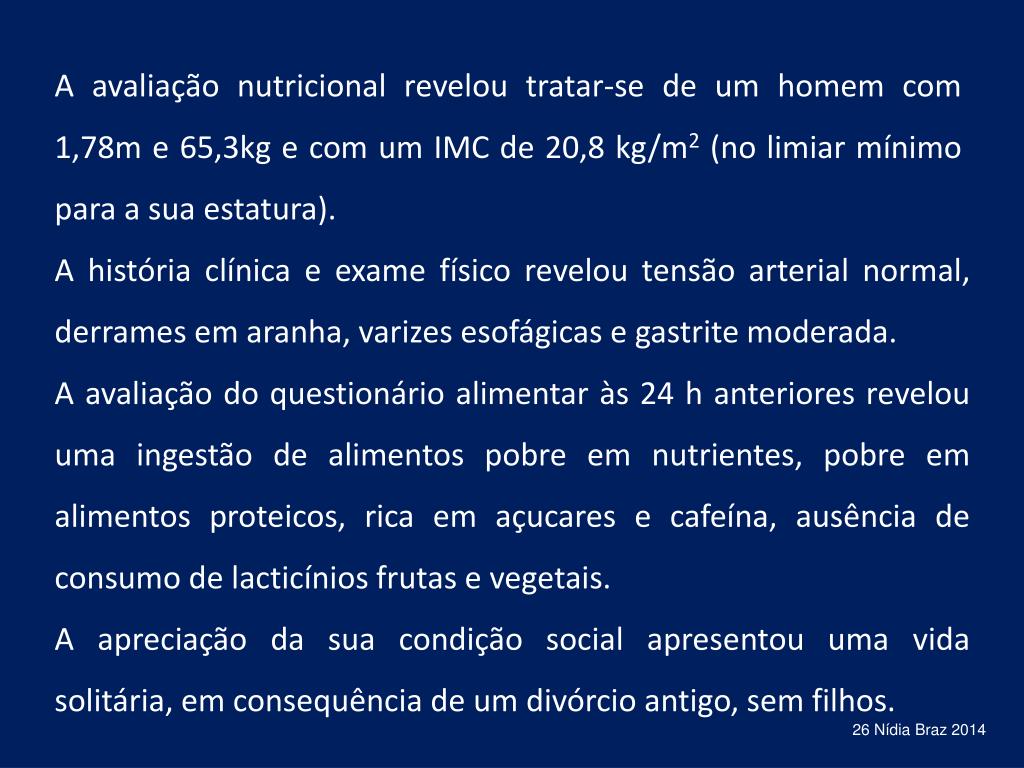 A avaliação nutricional revelou tratar-se de um homem com 1,78m e 65,3kg e com um IMC de 20,8 kg/m$^2$ (no limiar mínimo para a sua estatura).

A história clínica e exame físico revelou tensão arterial normal, derrames em aranha, varizes esofágicas e gastrite moderada.

A avaliação do questionário alimentar às 24 h anteriores revelou uma ingestão de alimentos pobre em nutrientes, pobre em alimentos proteicos, rica em açucares e cafeína, ausência de consumo de lacticínios frutas e vegetais.

A apreciação da sua condição social apresentou uma vida solitária, em consequência de um divórcio antigo, sem filhos.

26 Nídia Braz 2014